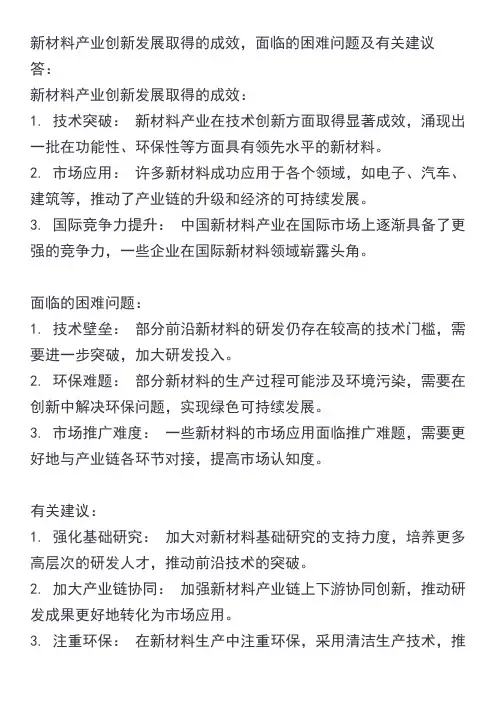 新材料产业创新发展取得的成效，面临的困难问题及有关建议
答：
新材料产业创新发展取得的成效：
1. 技术突破： 新材料产业在技术创新方面取得显著成效，涌现出一批在功能性、环保性等方面具有领先水平的新材料。
2. 市场应用： 许多新材料成功应用于各个领域，如电子、汽车、建筑等，推动了产业链的升级和经济的可持续发展。
3. 国际竞争力提升： 中国新材料产业在国际市场上逐渐具备了更强的竞争力，一些企业在国际新材料领域崭露头角。

面临的困难问题：
1. 技术壁垒： 部分前沿新材料的研发仍存在较高的技术门槛，需要进一步突破，加大研发投入。
2. 环保难题： 部分新材料的生产过程可能涉及环境污染，需要在创新中解决环保问题，实现绿色可持续发展。
3. 市场推广难度： 一些新材料的市场应用面临推广难题，需要更好地与产业链各环节对接，提高市场认知度。

有关建议：
1. 强化基础研究： 加大对新材料基础研究的支持力度，培养更多高层次的研发人才，推动前沿技术的突破。
2. 加大产业链协同： 加强新材料产业链上下游协同创新，推动研发成果更好地转化为市场应用。
3. 注重环保： 在新材料生产中注重环保，采用清洁生产技术，推